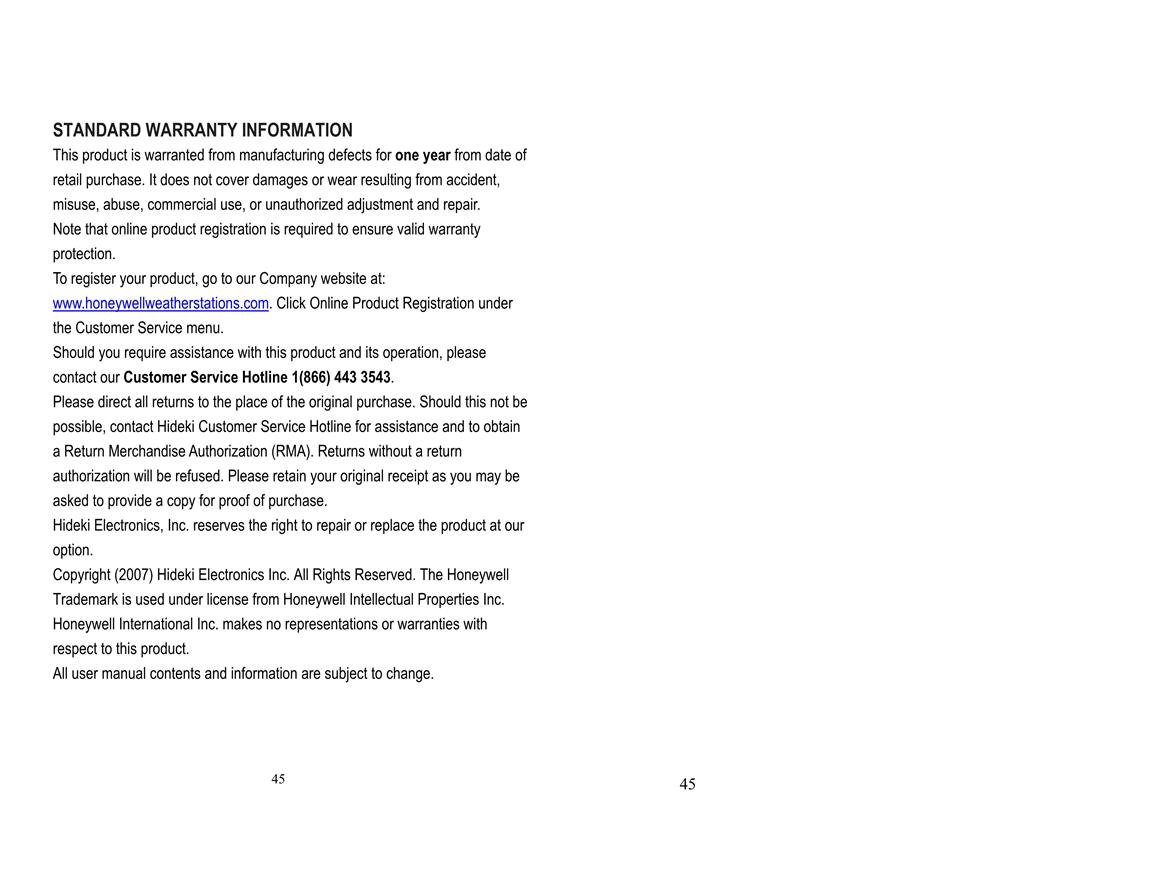 STANDARD WARRANTY INFORMATION

This product is warranted from manufacturing defects for one year from date of retail purchase. It does not cover damages or wear resulting from accident, misuse, abuse, commercial use, or unauthorized adjustment and repair.

Note that online product registration is required to ensure valid warranty protection.

To register your product, go to our Company website at: www.honeywellweatherstations.com. Click Online Product Registration under the Customer Service menu.

Should you require assistance with this product and its operation, please contact our Customer Service Hotline 1(866) 443 3543.

Please direct all returns to the place of the original purchase. Should this not be possible, contact Hideki Customer Service Hotline for assistance and to obtain a Return Merchandise Authorization (RMA). Returns without a return authorization will be refused. Please retain your original receipt as you may be asked to provide a copy for proof of purchase.

Hideki Electronics, Inc. reserves the right to repair or replace the product at our option.

Copyright (2007) Hideki Electronics Inc. All Rights Reserved. The Honeywell Trademark is used under license from Honeywell Intellectual Properties Inc. Honeywell International Inc. makes no representations or warranties with respect to this product.

All user manual contents and information are subject to change.

45

45